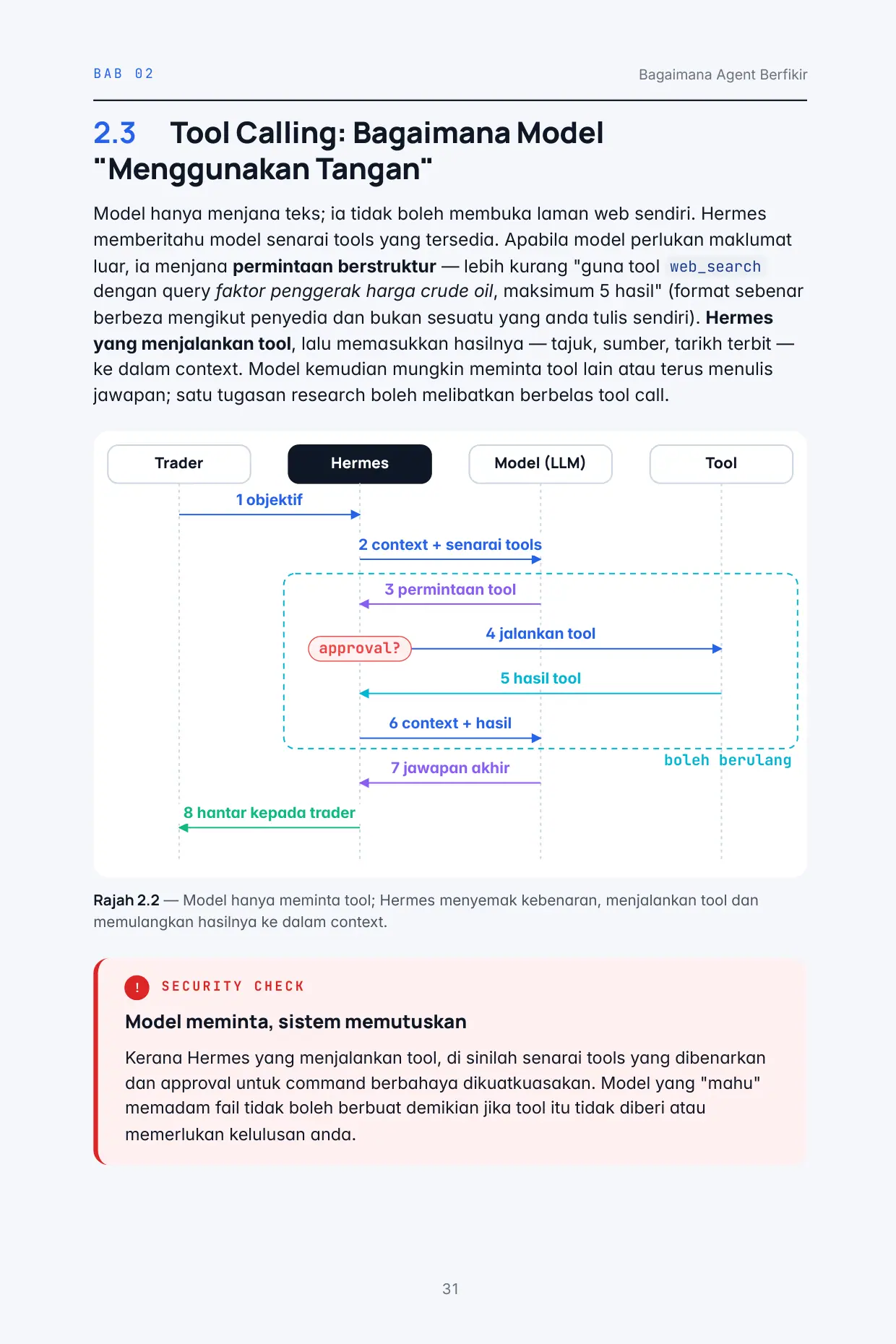 BAB 02

Bagaimana Agent Berfikir

2.3 Tool Calling: Bagaimana Model "Menggunakan Tangan"

Model hanya menjana teks; ia tidak boleh membuka laman web sendiri. Hermes memberitahu model senarai tools yang tersedia. Apabila model perlukan maklumat luar, ia menjana permintaan berstruktur — lebih kurang "guna tool web_search dengan query faktor penggerak harga crude oil, maksimum 5 hasil" (format sebenar berbeza mengikut penyedia dan bukan sesuatu yang anda tulis sendiri). Hermes yang menjalankan tool, lalu memasukkan hasilnya — tajuk, sumber, tarikh terbit — ke dalam context. Model kemudian mungkin meminta tool lain atau terus menulis jawapan; satu tugasan research boleh melibatkan berbelas tool call.

Trader
Hermes
Model (LLM)
Tool

1 objektif
2 context + senarai tools
3 permintaan tool
approval?
4 jalankan tool
5 hasil tool
6 context + hasil
boleh berulang
7 jawapan akhir
8 hantar kepada trader

Rajah 2.2 — Model hanya meminta tool; Hermes menyemak kebenaran, menjalankan tool dan memulangkan hasilnya ke dalam context.

!
SECURITY CHECK

Model meminta, sistem memutuskan

Kerana Hermes yang menjalankan tool, di sinilah senarai tools yang dibenarkan dan approval untuk command berbahaya dikuatkuasakan. Model yang "mahu" memadam fail tidak boleh berbuat demikian jika tool itu tidak diberi atau memerlukan kelulusan anda.

31